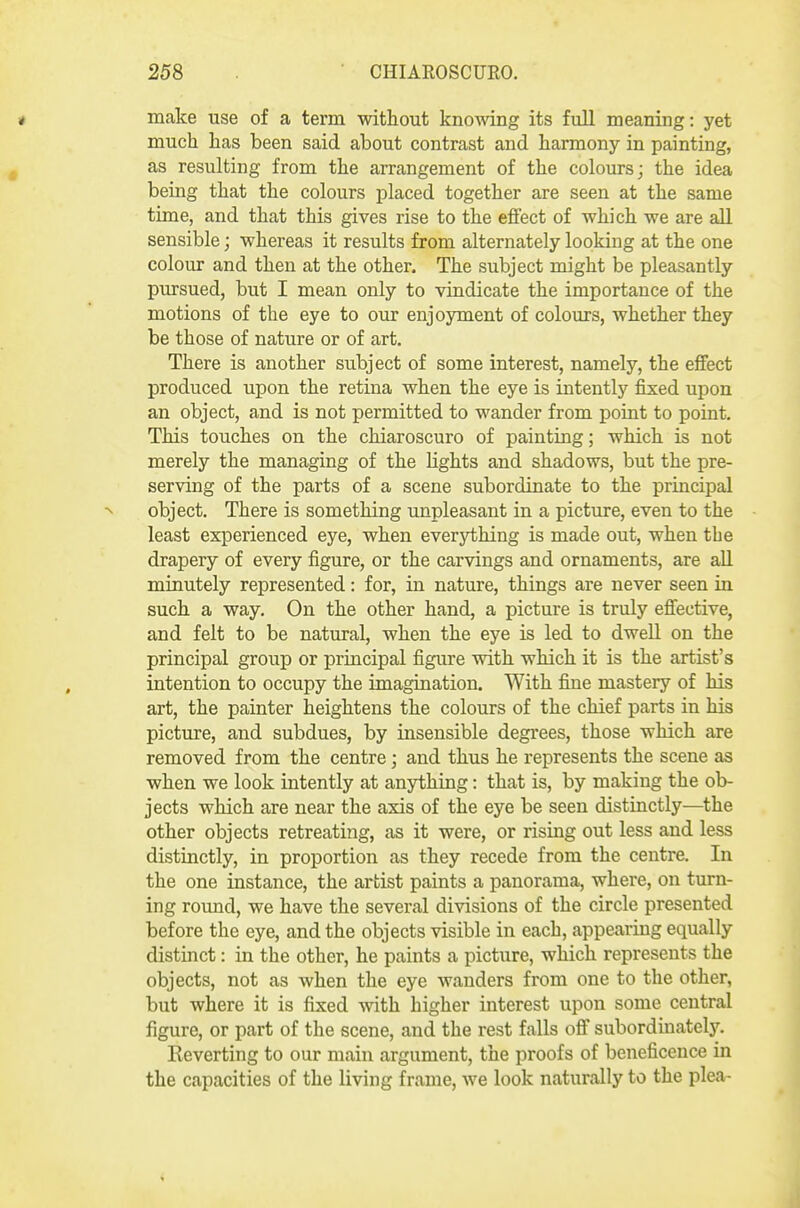 258 CHIAROSCURO.

make use of a term without knowing its full meaning: yet much has been said about contrast and harmony in painting, as resulting from the arrangement of the colours; the idea being that the colours placed together are seen at the same time, and that this gives rise to the effect of which we are all sensible; whereas it results from alternately looking at the one colour and then at the other. The subject might be pleasantly pursued, but I mean only to vindicate the importance of the motions of the eye to our enjoyment of colours, whether they be those of nature or of art.

There is another subject of some interest, namely, the effect produced upon the retina when the eye is intently fixed upon an object, and is not permitted to wander from point to point. This touches on the chiaroscuro of painting; which is not merely the managing of the lights and shadows, but the preserving of the parts of a scene subordinate to the principal object. There is something unpleasant in a picture, even to the least experienced eye, when everything is made out, when the drapery of every figure, or the carvings and ornaments, are all minutely represented: for, in nature, things are never seen in such a way. On the other hand, a picture is truly effective, and felt to be natural, when the eye is led to dwell on the principal group or principal figure with which it is the artist's intention to occupy the imagination. With fine mastery of his art, the painter heightens the colours of the chief parts in his picture, and subdues, by insensible degrees, those which are removed from the centre; and thus he represents the scene as when we look intently at anything: that is, by making the objects which are near the axis of the eye be seen distinctly—the other objects retreating, as it were, or rising out less and less distinctly, in proportion as they recede from the centre. In the one instance, the artist paints a panorama, where, on turning round, we have the several divisions of the circle presented before the eye, and the objects visible in each, appearing equally distinct: in the other, he paints a picture, which represents the objects, not as when the eye wanders from one to the other, but where it is fixed with higher interest upon some central figure, or part of the scene, and the rest falls off subordinately.

Reverting to our main argument, the proofs of beneficence in the capacities of the living frame, we look naturally to the plea-